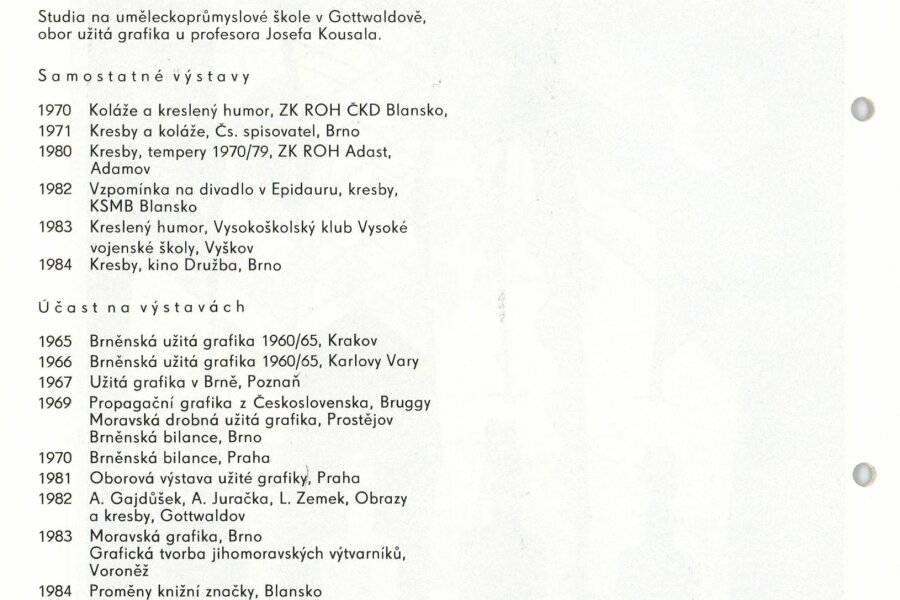 Studia na uměleckoprůmyslové škole v Gottwaldově, obor užitá grafika u profesora Josefa Kousala.

Samostatné výstavy

1970 Koláže a kreslený humor, ZK ROH ČKD Blansko,
1971 Kresby a koláže, Čs. spisovatel, Brno
1980 Kresby, tempery 1970/79, ZK ROH Adast, Adamov
1982 Vzpomínka na divadlo v Epidauru, kresby, KSMB Blansko
1983 Kreslený humor, Vysokoškolský klub Vysoké vojenské školy, Vyškov
1984 Kresby, kino Družba, Brno

Účast na výstavách

1965 Brněnská užitá grafika 1960/65, Krakov
1966 Brněnská užitá grafika 1960/65, Karlovy Vary
1967 Užitá grafika v Brně, Poznaň
1969 Propagační grafika z Československa, Bruggy
Moravská drobná užitá grafika, Prostějov
Brněnská bilance, Brno
1970 Brněnská bilance, Praha
1981 Oborová výstava užité grafiky, Praha
1982 A. Gajdůšek, A. Juračka, L. Zemek, Obrazy a kresby, Gottwaldov
1983 Moravská grafika, Brno
Grafická tvorba jihomoravských výtvarníků, Voroněž
1984 Proměny knižní značky, Blansko